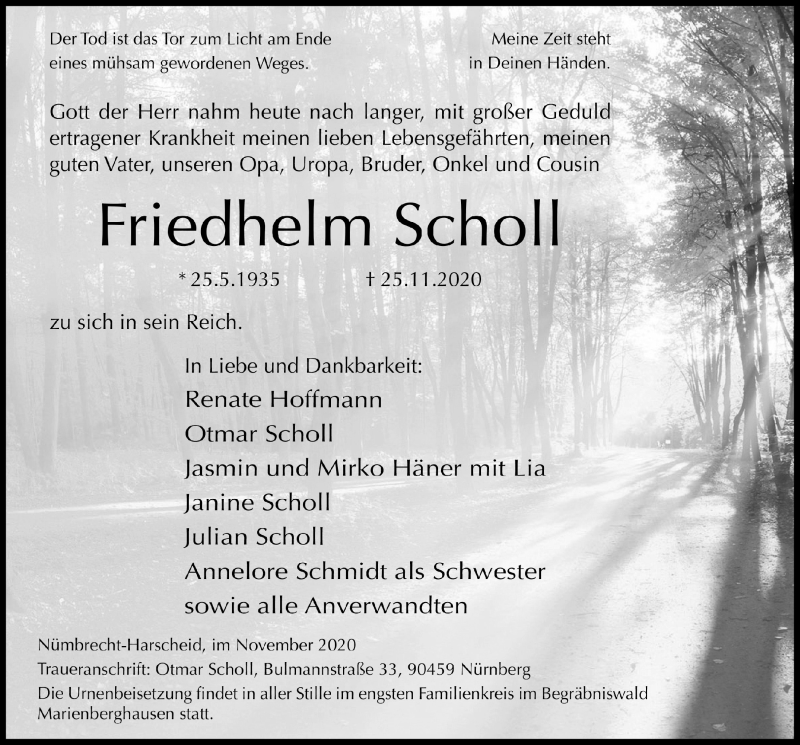 Der Tod ist das Tor zum Licht am Ende eines mühsam gewordenen Weges.

Meine Zeit steht in Deinen Händen.

Gott der Herr nahm heute nach langer, mit großer Geduld ertragener Krankheit meinen lieben Lebensgefährten, meinen guten Vater, unseren Opa, Uropa, Bruder, Onkel und Cousin

Friedhelm Scholl

* 25.5.1935 † 25.11.2020

zu sich in sein Reich.

In Liebe und Dankbarkeit:
Renate Hoffmann
Otmar Scholl
Jasmin und Mirko Häner mit Lia
Janine Scholl
Julian Scholl
Annelore Schmidt als Schwester
sowie alle Anverwandten

Nümbrecht-Harscheid, im November 2020
Traueranschrift: Otmar Scholl, Bulmannstraße 33, 90459 Nürnberg
Die Urnenbeisetzung findet in aller Stille im engsten Familienkreis im Begräbniswald Marienberghausen statt.